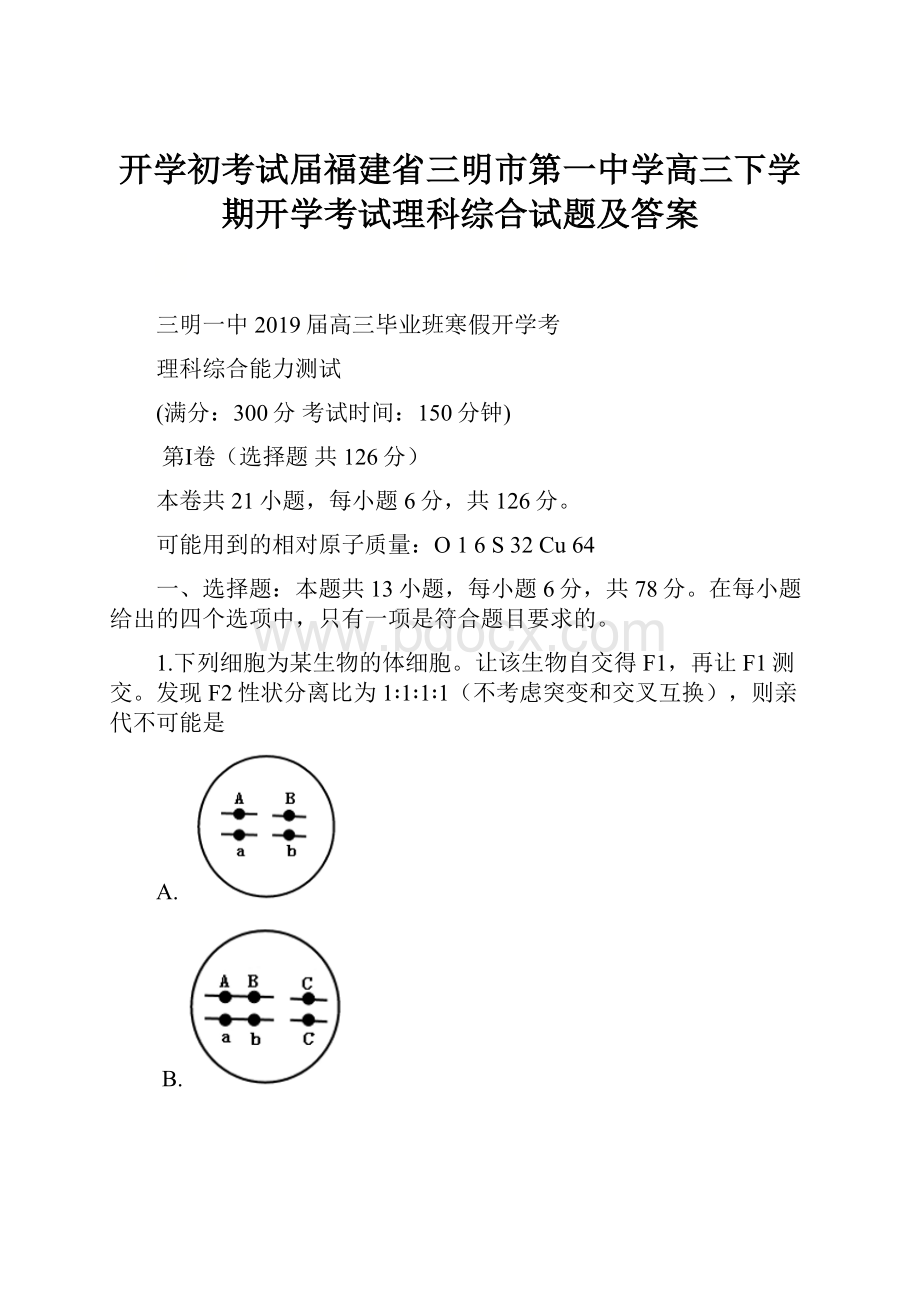 开学初考试届福建省三明市第一中学高三下学期开学考试理科综合试题及答案

三明一中 2019 届高三毕业班寒假开学考

理科综合能力测试

(满分：300 分 考试时间：150 分钟)

第Ⅰ卷（选择题 共 126 分）

本卷共 21 小题，每小题 6 分，共 126 分。

可能用到的相对原子质量：O 1 6 S 32 Cu 64

一、选择题：本题共 13 小题，每小题 6 分，共 78 分。在每小题给出的四个选项中，只有一项是符合题目要求的。

www.bdocx.com

1.下列细胞为某生物的体细胞。让该生物自交得 F1，再让 F1 测交。发现 F2 性状分离比为 1:1:1:1（不考虑突变和交叉互换），则亲代不可能是

A B
a b

A.

A B C
a b C

B.